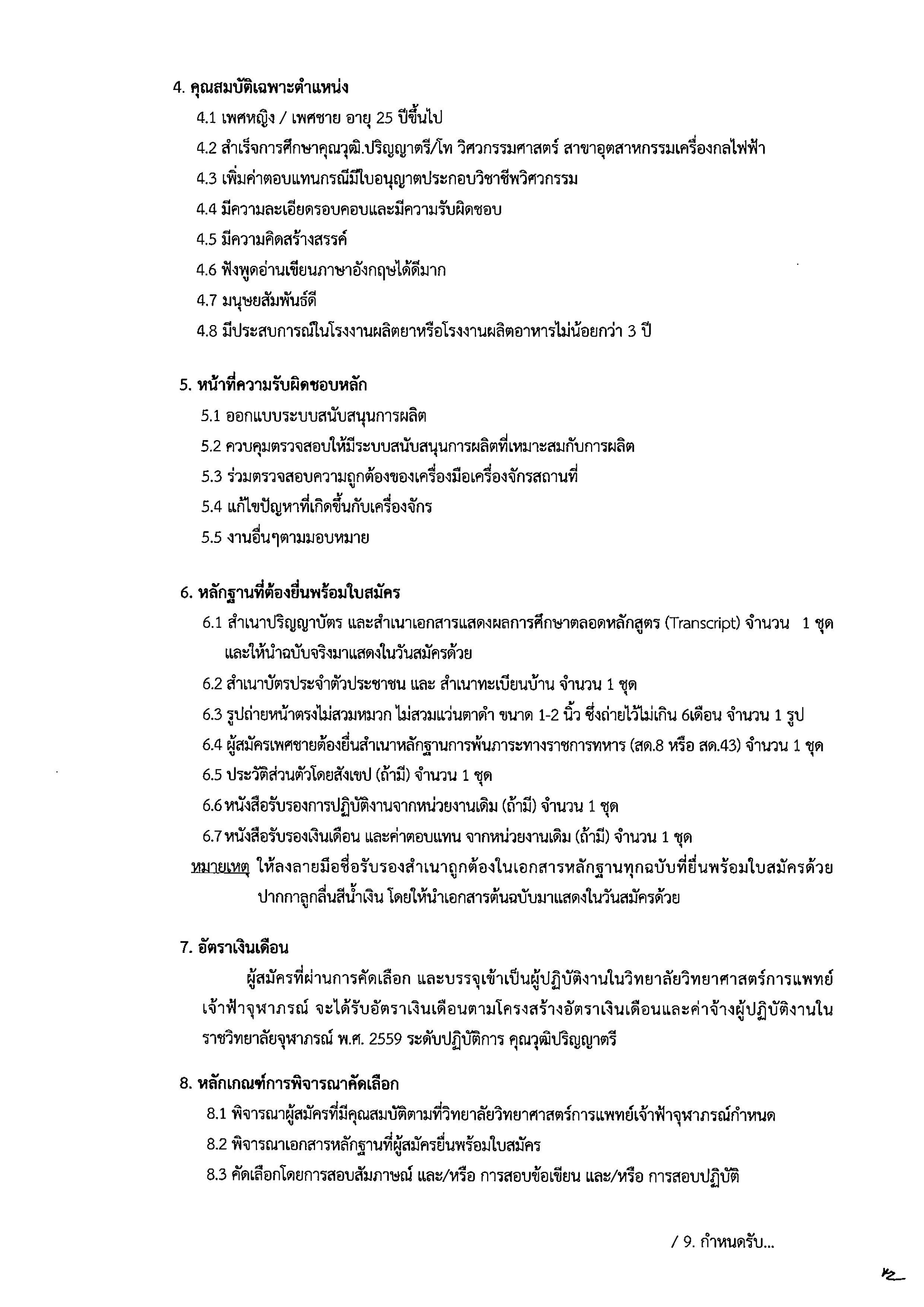 4. คุณสมบัติเฉพาะตำแหน่ง
4.1 เพศหญิง / เพศชาย อายุ 25 ปีขึ้นไป
4.2 สำเร็จการศึกษาคุณวุฒิ.ปริญญาตรี/โท วิศวกรรมศาสตร์ สาขาอุตสาหกรรมเครื่องกลไฟฟ้า
4.3 เพิ่มค่าตอบแทนกรณีมีใบอนุญาตประกอบวิชาชีพวิศวกรรม
4.4 มีความละเอียดรอบคอบและมีความรับผิดชอบ
4.5 มีความคิดสร้างสรรค์
4.6 ฟังพูดอ่านเขียนภาษาอังกฤษได้ดีมาก
4.7 มนุษยสัมพันธ์ดี
4.8 มีประสบการณ์ในโรงงานผลิตยาหรือโรงงานผลิตอาหารไม่น้อยกว่า 3 ปี

5. หน้าที่ความรับผิดชอบหลัก
5.1 ออกแบบระบบสนับสนุนการผลิต
5.2 ควบคุมตรวจสอบให้มีระบบสนับสนุนการผลิตที่เหมาะสมกับการผลิต
5.3 ร่วมตรวจสอบความถูกต้องของเครื่องมือเครื่องจักรสถานที่
5.4 แก้ไขปัญหาที่เกิดขึ้นกับเครื่องจักร
5.5 งานอื่นๆตามมอบหมาย

6. หลักฐานที่ต้องยื่นพร้อมใบสมัคร
6.1 สำเนาปริญญาบัตร และสำเนาเอกสารแสดงผลการศึกษาตลอดหลักสูตร (Transcript) จำนวน 1 ชุด และให้นำฉบับจริงมาแสดงในวันสมัครด้วย
6.2 สำเนาบัตรประจำตัวประชาชน และ สำเนาทะเบียนบ้าน จำนวน 1 ชุด
6.3 รูปถ่ายหน้าตรงไม่สวมหมวก ไม่สวมแว่นตาดำ ขนาด 1-2 นิ้ว ซึ่งถ่ายไว้ไม่เกิน 6เดือน จำนวน 1 รูป
6.4 ผู้สมัครเพศชายต้องยื่นสำเนาหลักฐานการพ้นภาระทางราชการทหาร (สด.8 หรือ สด.43) จำนวน 1 ชุด
6.5 ประวัติส่วนตัวโดยสังเขป (ถ้ามี) จำนวน 1 ชุด
6.6 หนังสือรับรองการปฏิบัติงานจากหน่วยงานเดิม (ถ้ามี) จำนวน 1 ชุด
6.7 หนังสือรับรองเงินเดือน และค่าตอบแทน จากหน่วยงานเดิม (ถ้ามี) จำนวน 1 ชุด
หมายเหตุ ให้ลงลายมือชื่อรับรองสำเนาถูกต้องในเอกสารหลักฐานทุกฉบับที่ยื่นพร้อมใบสมัครด้วยปากกาลูกลื่นสีน้ำเงิน โดยให้นำเอกสารต้นฉบับมาแสดงในวันสมัครด้วย

7. อัตราเงินเดือน
ผู้สมัครที่ผ่านการคัดเลือก และบรรจุเข้าเป็นผู้ปฏิบัติงานในวิทยาลัยวิทยาศาสตร์การแพทย์เจ้าฟ้าจุฬาภรณ์ จะได้รับอัตราเงินเดือนตามโครงสร้างอัตราเงินเดือนและค่าจ้างผู้ปฏิบัติงานในราชวิทยาลัยจุฬาภรณ์ พ.ศ. 2559 ระดับปฏิบัติการ คุณวุฒิปริญญาตรี

8. หลักเกณฑ์การพิจารณาคัดเลือก
8.1 พิจารณาผู้สมัครที่มีคุณสมบัติตามที่วิทยาลัยวิทยาศาสตร์การแพทย์เจ้าฟ้าจุฬาภรณ์กำหนด
8.2 พิจารณาเอกสารหลักฐานที่ผู้สมัครยื่นพร้อมใบสมัคร
8.3 คัดเลือกโดยการสอบสัมภาษณ์ และ/หรือ การสอบข้อเขียน และ/หรือ การสอบปฏิบัติ

/ 9. กำหนดรับ...